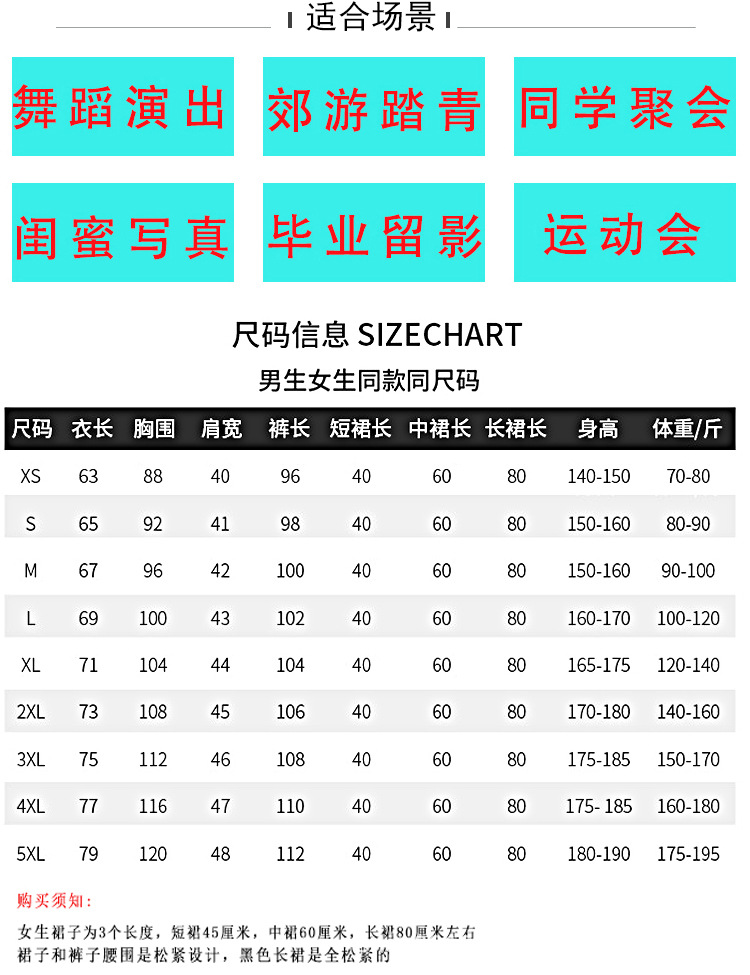 适合场景

舞蹈演出

郊游踏青

同学聚会

闺蜜写真

毕业留影

运动会

尺码信息 SIZECHART

男生女生同款同尺码

| 尺码 | 衣长 | 胸围 | 肩宽 | 裤长 | 短裙长 | 中裙长 | 长裙长 | 身高 | 体重/斤 |
|---|---|---|---|---|---|---|---|---|---|
| XS | 63 | 88 | 40 | 96 | 40 | 60 | 80 | 140-150 | 70-80 |
| S | 65 | 92 | 41 | 98 | 40 | 60 | 80 | 150-160 | 80-90 |
| M | 67 | 96 | 42 | 100 | 40 | 60 | 80 | 150-160 | 90-100 |
| L | 69 | 100 | 43 | 102 | 40 | 60 | 80 | 160-170 | 100-120 |
| XL | 71 | 104 | 44 | 104 | 40 | 60 | 80 | 165-175 | 120-140 |
| 2XL | 73 | 108 | 45 | 106 | 40 | 60 | 80 | 170-180 | 140-160 |
| 3XL | 75 | 112 | 46 | 108 | 40 | 60 | 80 | 175-185 | 150-170 |
| 4XL | 77 | 116 | 47 | 110 | 40 | 60 | 80 | 175- 185 | 160-180 |
| 5XL | 79 | 120 | 48 | 112 | 40 | 60 | 80 | 180-190 | 175-195 |

购买须知:

女生裙子为3个长度，短裙45厘米，中裙60厘米，长裙80厘米左右
裙子和裤子腰围是松紧设计，黑色长裙是全松紧的